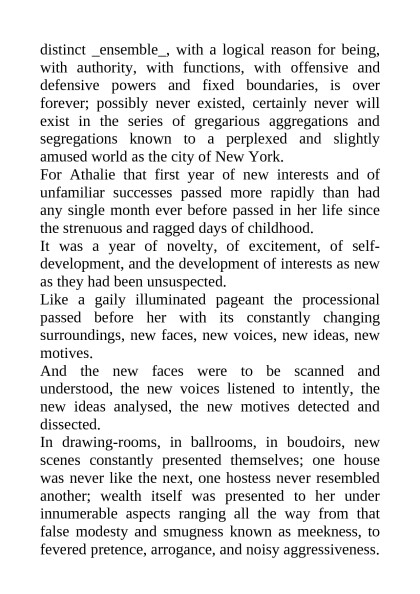 distinct _ensemble_, with a logical reason for being, with authority, with functions, with offensive and defensive powers and fixed boundaries, is over forever; possibly never existed, certainly never will exist in the series of gregarious aggregations and segregations known to a perplexed and slightly amused world as the city of New York.

For Athalie that first year of new interests and of unfamiliar successes passed more rapidly than had any single month ever before passed in her life since the strenuous and ragged days of childhood.

It was a year of novelty, of excitement, of self-development, and the development of interests as new as they had been unsuspected.

Like a gaily illuminated pageant the processional passed before her with its constantly changing surroundings, new faces, new voices, new ideas, new motives.

And the new faces were to be scanned and understood, the new voices listened to intently, the new ideas analysed, the new motives detected and dissected.

In drawing-rooms, in ballrooms, in boudoirs, new scenes constantly presented themselves; one house was never like the next, one hostess never resembled another; wealth itself was presented to her under innumerable aspects ranging all the way from that false modesty and smugness known as meekness, to fevered pretence, arrogance, and noisy aggressiveness.